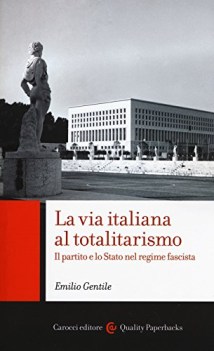 La via italiana al totalitarismo

Il partito e lo Stato nel regime fascista

Emilio Gentile

Carocci editore Quality Paperbacks